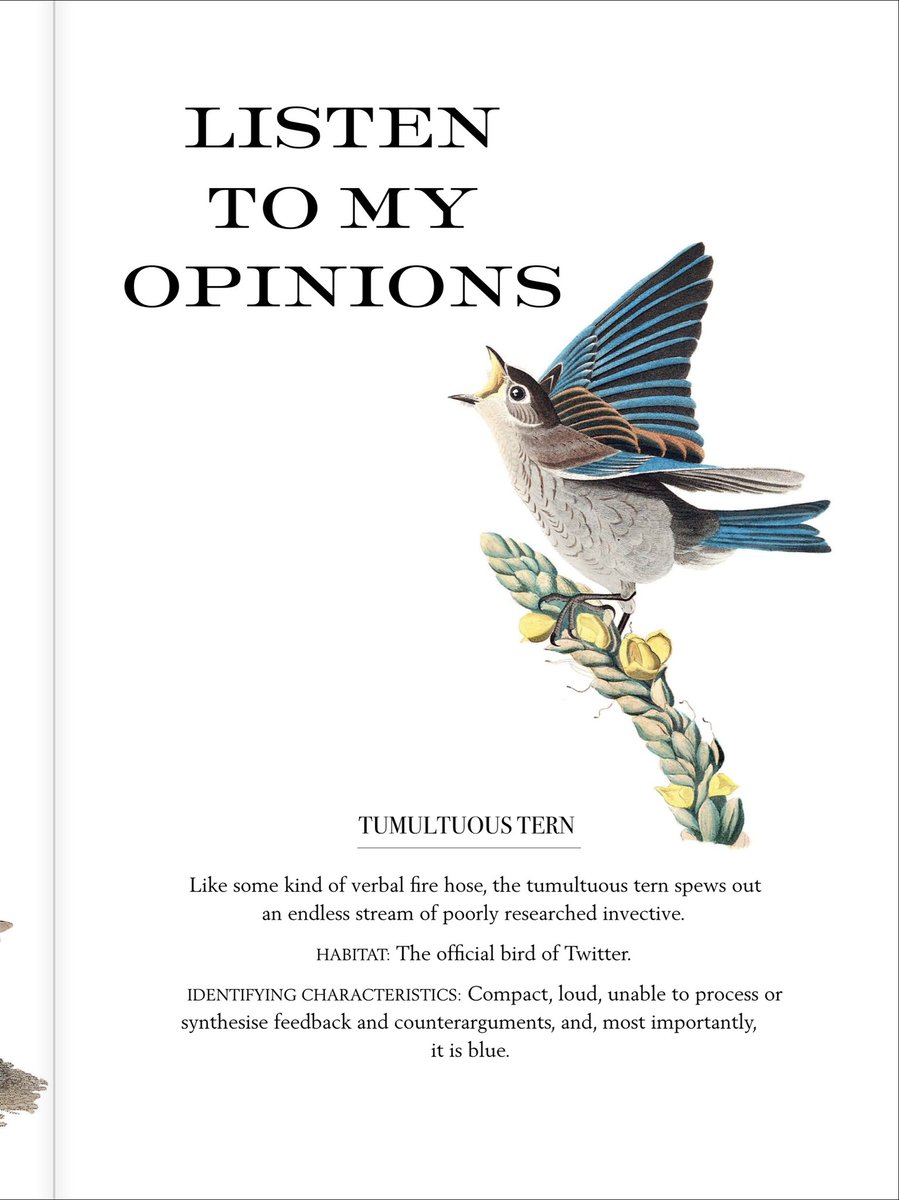 LISTEN TO MY OPINIONS

TUMULTUOUS TERN

Like some kind of verbal fire hose, the tumultuous tern spews out an endless stream of poorly researched invective.

HABITAT: The official bird of Twitter.

IDENTIFYING CHARACTERISTICS: Compact, loud, unable to process or synthesise feedback and counterarguments, and, most importantly, it is blue.